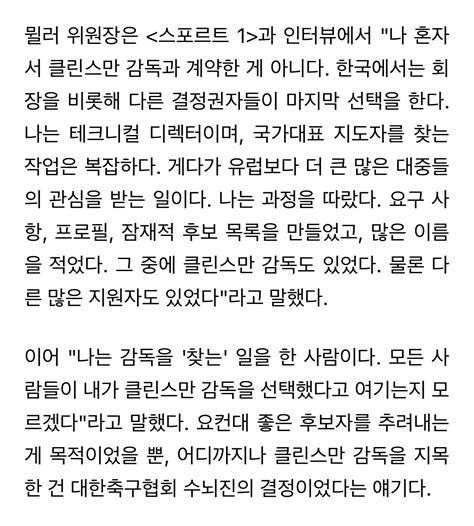 뮐러 위원장은 <스포르트 1>과 인터뷰에서 "나 혼자서 클린스만 감독과 계약한 게 아니다. 한국에서는 회장을 비롯해 다른 결정권자들이 마지막 선택을 한다. 나는 테크니컬 디렉터이며, 국가대표 지도자를 찾는 작업은 복잡하다. 게다가 유럽보다 더 큰 많은 대중들의 관심을 받는 일이다. 나는 과정을 따랐다. 요구 사항, 프로필, 잠재적 후보 목록을 만들었고, 많은 이름을 적었다. 그 중에 클린스만 감독도 있었다. 물론 다른 많은 지원자도 있었다"라고 말했다.

이어 "나는 감독을 '찾는' 일을 한 사람이다. 모든 사람들이 내가 클린스만 감독을 선택했다고 여기는지 모르겠다"라고 말했다. 요컨대 좋은 후보자를 추려내는 게 목적이었을 뿐, 어디까지나 클린스만 감독을 지목한 건 대한축구협회 수뇌진의 결정이었다는 얘기다.